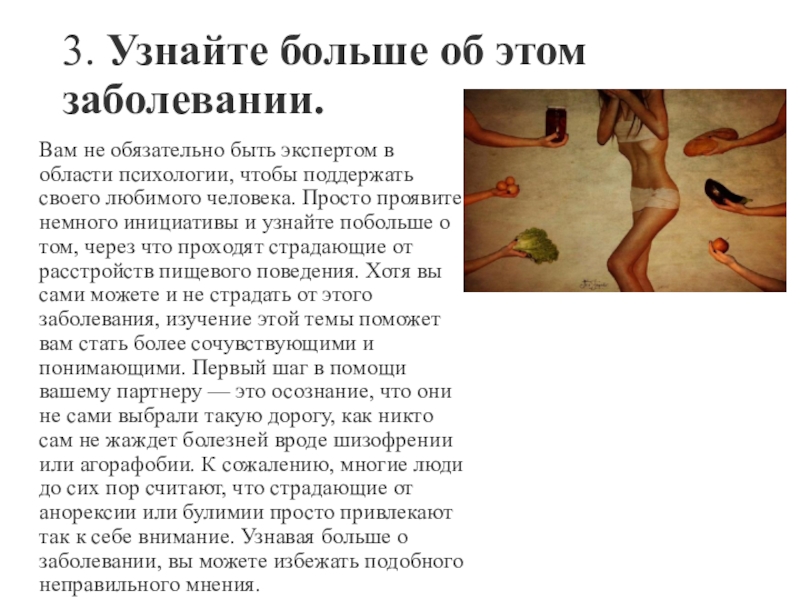 3. Узнайте больше об этом заболевании.

Вам не обязательно быть экспертом в области психологии, чтобы поддержать своего любимого человека. Просто проявите немного инициативы и узнайте побольше о том, через что проходят страдающие от расстройств пищевого поведения. Хотя вы сами можете и не страдать от этого заболевания, изучение этой темы поможет вам стать более сочувствующими и понимающими. Первый шаг в помощи вашему партнеру — это осознание, что они не сами выбрали такую дорогу, как никто сам не жаждет болезней вроде шизофрении или агорафобии. К сожалению, многие люди до сих пор считают, что страдающие от анорексии или булимии просто привлекают так к себе внимание. Узнавая больше о заболевании, вы можете избежать подобного неправильного мнения.